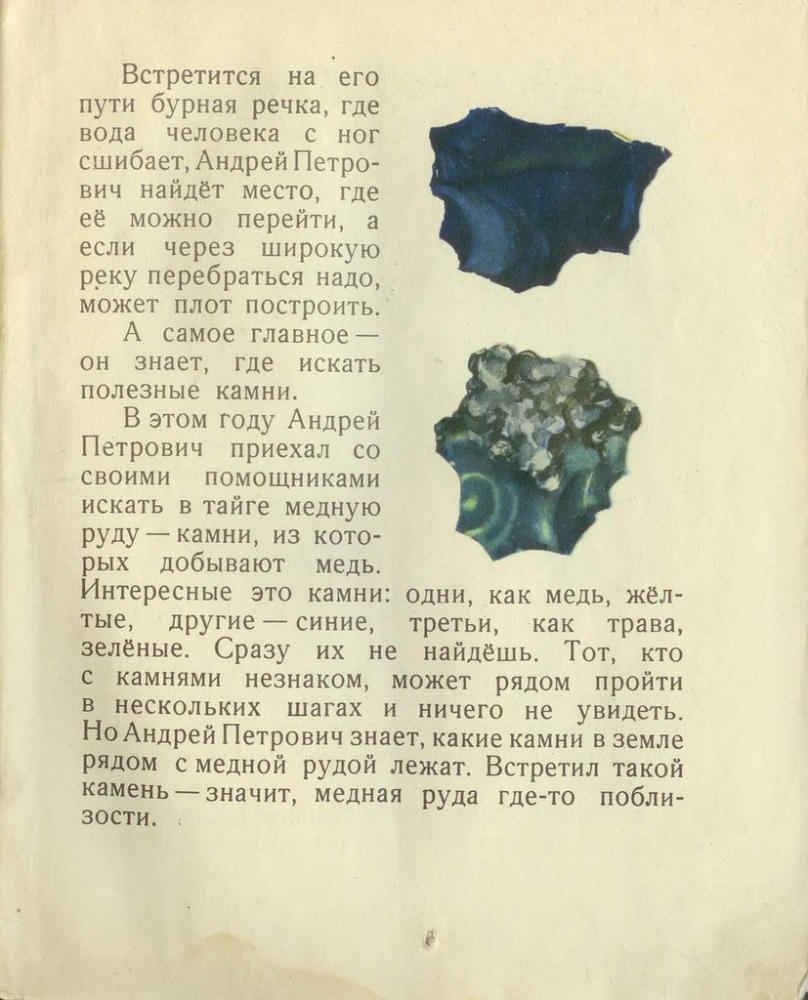 Встретится на его пути бурная речка, где вода человека с ног сшибает, Андрей Петрович найдёт место, где её можно перейти, а если через широкую реку перебраться надо, может плот построить.

А самое главное — он знает, где искать полезные камни.

В этом году Андрей Петрович приехал со своими помощниками искать в тайге медную руду — камни, из которых добывают медь. Интересные это камни: одни, как медь, жёлтые, другие — синие, третьи, как трава, зелёные. Сразу их не найдёшь. Тот, кто с камнями незнаком, может рядом пройти в нескольких шагах и ничего не увидеть. Но Андрей Петрович знает, какие камни в земле рядом с медной рудой лежат. Встретил такой камень — значит, медная руда где-то поблизости.

8